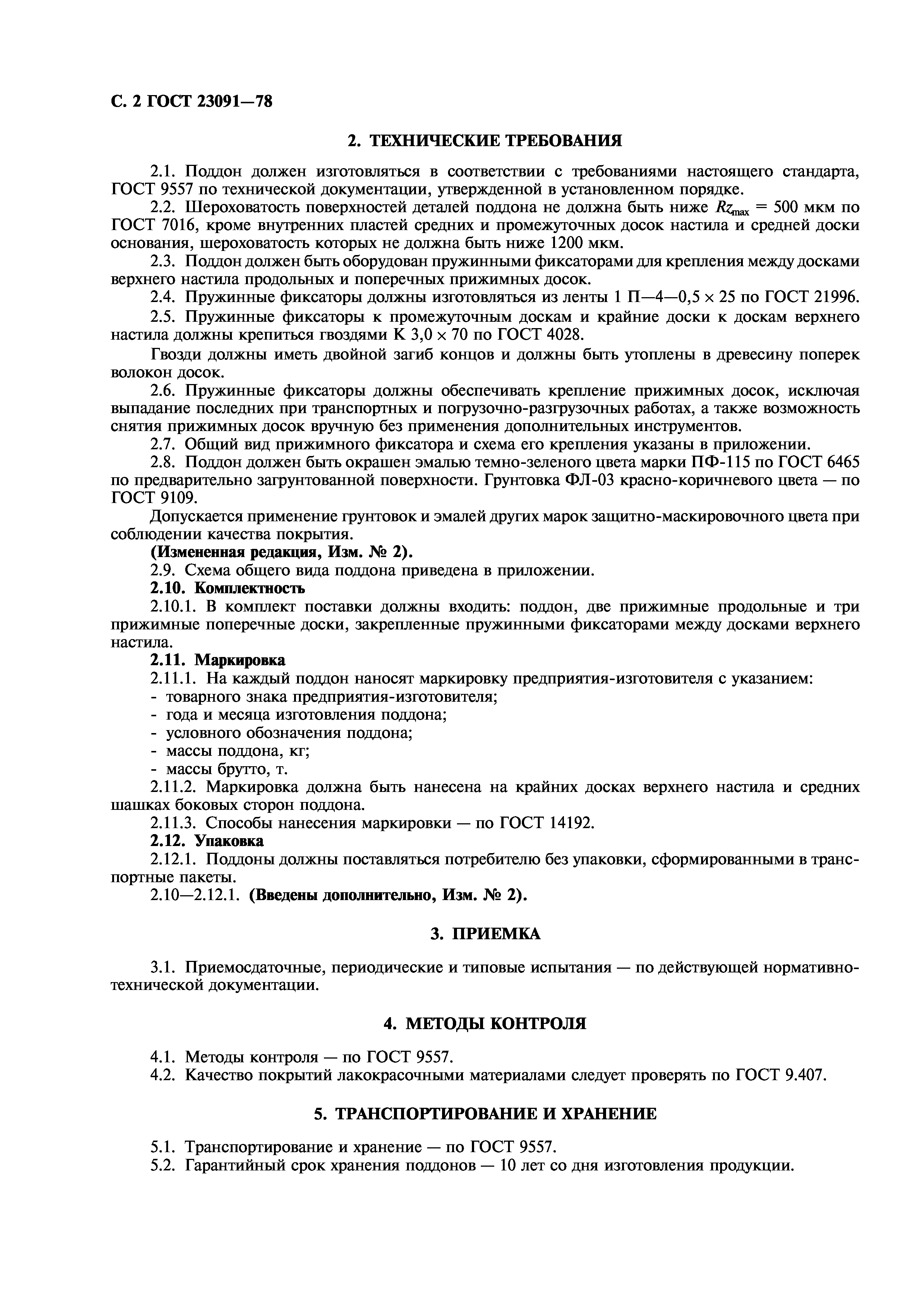 С. 2 ГОСТ 23091—78

2. ТЕХНИЧЕСКИЕ ТРЕБОВАНИЯ

2.1. Поддон должен изготовляться в соответствии с требованиями настоящего стандарта, ГОСТ 9557 по технической документации, утвержденной в установленном порядке.

2.2. Шероховатость поверхностей деталей поддона не должна быть ниже $Rz_{max}$ = 500 мкм по ГОСТ 7016, кроме внутренних пластей средних и промежуточных досок настила и средней доски основания, шероховатость которых не должна быть ниже 1200 мкм.

2.3. Поддон должен быть оборудован пружинными фиксаторами для крепления между досками верхнего настила продольных и поперечных прижимных досок.

2.4. Пружинные фиксаторы должны изготовляться из ленты 1 П—4—0,5 × 25 по ГОСТ 21996.

2.5. Пружинные фиксаторы к промежуточным доскам и крайние доски к доскам верхнего настила должны крепиться гвоздями К 3,0 × 70 по ГОСТ 4028.

Гвозди должны иметь двойной загиб концов и должны быть утоплены в древесину поперек волокон досок.

2.6. Пружинные фиксаторы должны обеспечивать крепление прижимных досок, исключая выпадание последних при транспортных и погрузочно-разгрузочных работах, а также возможность снятия прижимных досок вручную без применения дополнительных инструментов.

2.7. Общий вид прижимного фиксатора и схема его крепления указаны в приложении.

2.8. Поддон должен быть окрашен эмалью темно-зеленого цвета марки ПФ-115 по ГОСТ 6465 по предварительно загрунтованной поверхности. Грунтовка ФЛ-03 красно-коричневого цвета — по ГОСТ 9109.

Допускается применение грунтовок и эмалей других марок защитно-маскировочного цвета при соблюдении качества покрытия.

(Измененная редакция, Изм. № 2).

2.9. Схема общего вида поддона приведена в приложении.

2.10. Комплектность

2.10.1. В комплект поставки должны входить: поддон, две прижимные продольные и три прижимные поперечные доски, закрепленные пружинными фиксаторами между досками верхнего настила.

2.11. Маркировка

2.11.1. На каждый поддон наносят маркировку предприятия-изготовителя с указанием:
- товарного знака предприятия-изготовителя;
- года и месяца изготовления поддона;
- условного обозначения поддона;
- массы поддона, кг;
- массы брутто, т.

2.11.2. Маркировка должна быть нанесена на крайних досках верхнего настила и средних шашках боковых сторон поддона.

2.11.3. Способы нанесения маркировки — по ГОСТ 14192.

2.12. Упаковка

2.12.1. Поддоны должны поставляться потребителю без упаковки, сформированными в транспортные пакеты.

2.10—2.12.1. (Введены дополнительно, Изм. № 2).

3. ПРИЕМКА

3.1. Приемосдаточные, периодические и типовые испытания — по действующей нормативно-технической документации.

4. МЕТОДЫ КОНТРОЛЯ

4.1. Методы контроля — по ГОСТ 9557.

4.2. Качество покрытий лакокрасочными материалами следует проверять по ГОСТ 9.407.

5. ТРАНСПОРТИРОВАНИЕ И ХРАНЕНИЕ

5.1. Транспортирование и хранение — по ГОСТ 9557.

5.2. Гарантийный срок хранения поддонов — 10 лет со дня изготовления продукции.